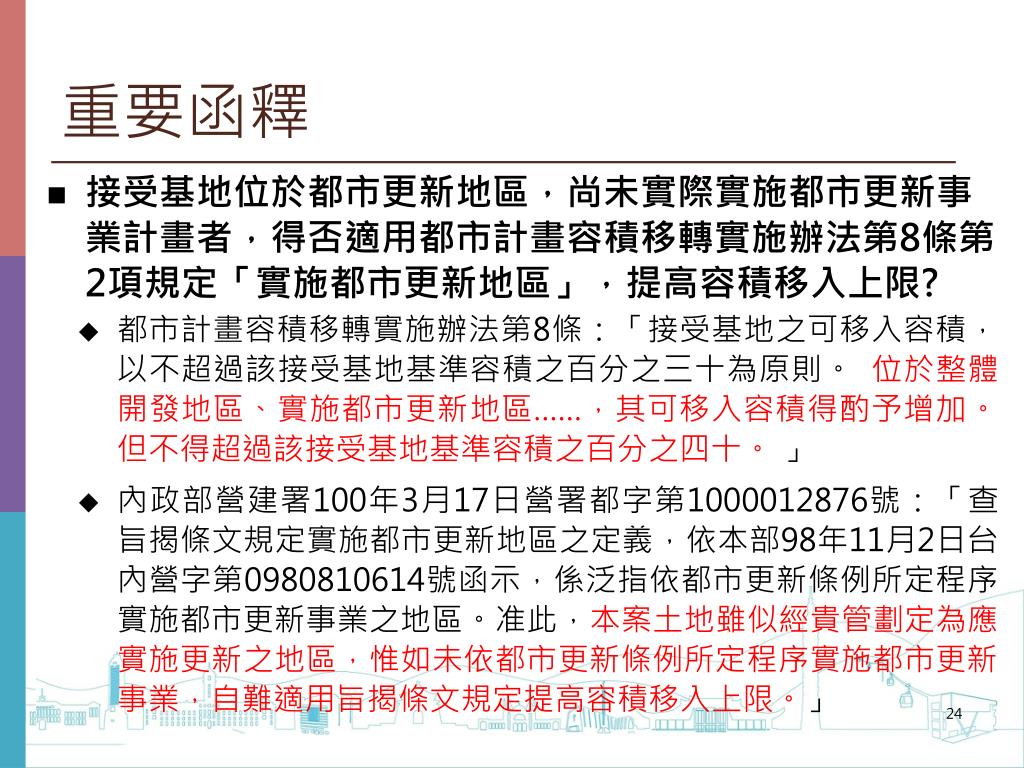 重要函釋

■ 接受基地位於都市更新地區，尚未實際實施都市更新事業計畫者，得否適用都市計畫容積移轉實施辦法第8條第2項規定「實施都市更新地區」，提高容積移入上限?

◆ 都市計畫容積移轉實施辦法第8條：「接受基地之可移入容積，以不超過該接受基地基準容積之百分之三十為原則。 位於整體開發地區、實施都市更新地區......，其可移入容積得酌予增加。但不得超過該接受基地基準容積之百分之四十。 」

◆ 內政部營建署100年3月17日營署都字第1000012876號：「查旨揭條文規定實施都市更新地區之定義，依本部98年11月2日台內營字第0980810614號函示，係泛指依都市更新條例所定程序實施都市更新事業之地區。准此，本案土地雖似經貴管劃定為應實施更新之地區，惟如未依都市更新條例所定程序實施都市更新事業，自難適用旨揭條文規定提高容積移入上限。」

24